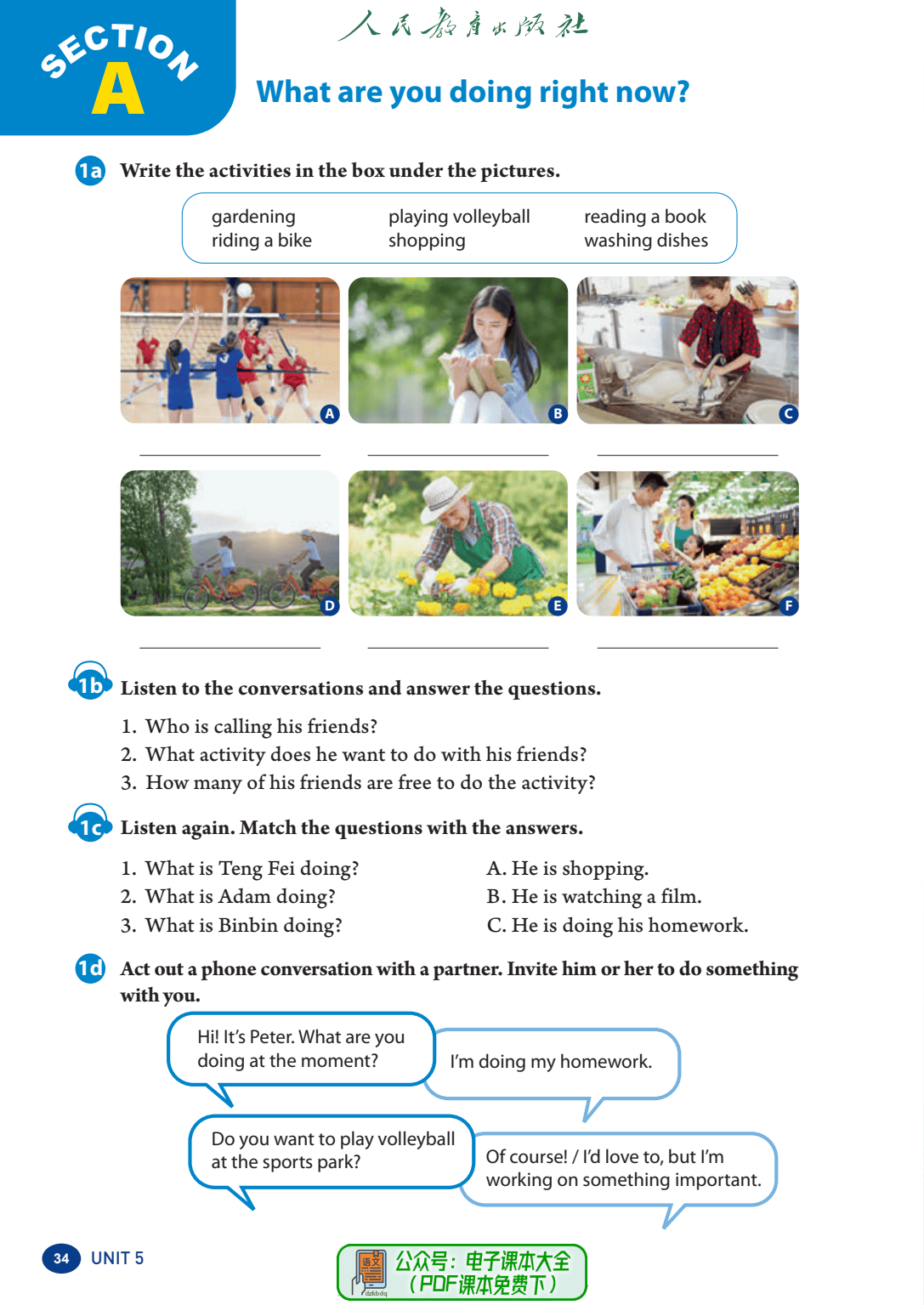 SECTION A

人民教育出版社

What are you doing right now?

1a Write the activities in the box under the pictures.

gardening
riding a bike
playing volleyball
shopping
reading a book
washing dishes

A B C

D E F

1b Listen to the conversations and answer the questions.

1. Who is calling his friends?
2. What activity does he want to do with his friends?
3. How many of his friends are free to do the activity?

1c Listen again. Match the questions with the answers.

1. What is Teng Fei doing?
2. What is Adam doing?
3. What is Binbin doing?

A. He is shopping.
B. He is watching a film.
C. He is doing his homework.

1d Act out a phone conversation with a partner. Invite him or her to do something with you.

Hi! It's Peter. What are you doing at the moment?

I'm doing my homework.

Do you want to play volleyball at the sports park?

Of course! / I'd love to, but I'm working on something important.

34 UNIT 5

语文 dzkbdq 公众号：电子课本大全 （PDF课本免费下）